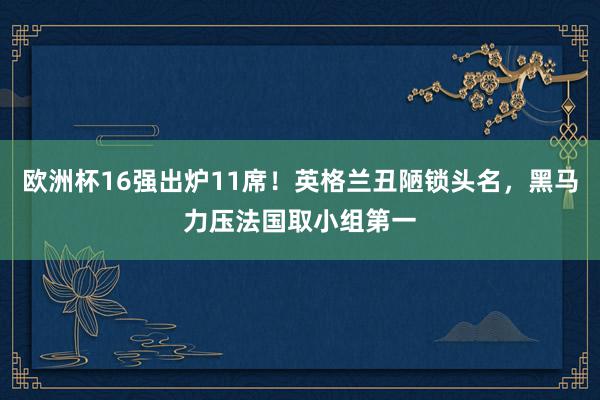 欧洲杯16强出炉11席！英格兰丑陋锁头名，黑马力压法国取小组第一